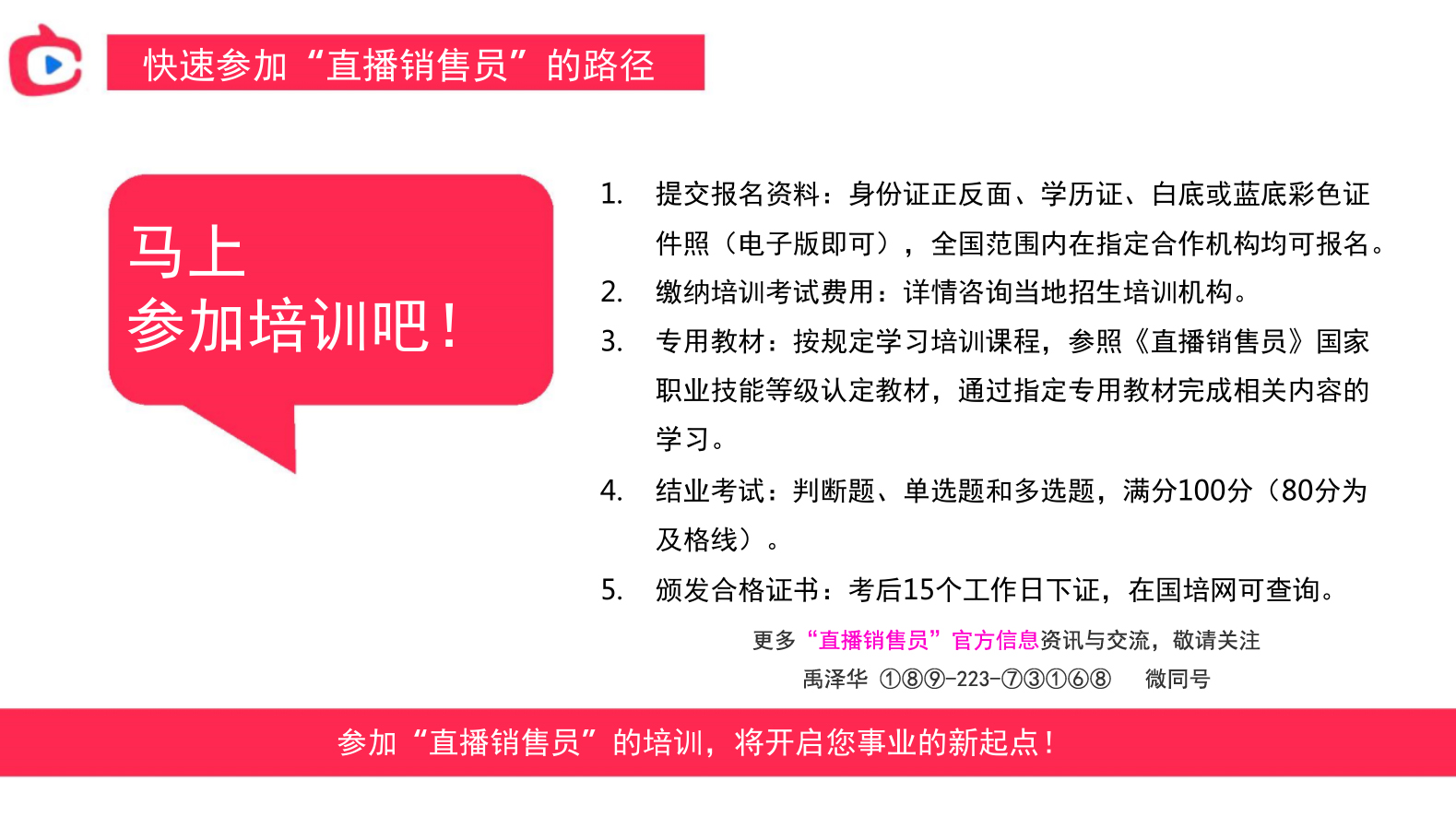 快速参加“直播销售员”的路径

马上
参加培训吧！

1. 提交报名资料：身份证正反面、学历证、白底或蓝底彩色证件照（电子版即可），全国范围内在指定合作机构均可报名。
2. 缴纳培训考试费用：详情咨询当地招生培训机构。
3. 专用教材：按规定学习培训课程，参照《直播销售员》国家职业技能等级认定教材，通过指定专用教材完成相关内容的学习。
4. 结业考试：判断题、单选题和多选题，满分100分（80分为及格线）。
5. 颁发合格证书：考后15个工作日下证，在国培网可查询。

更多“直播销售员”官方信息资讯与交流，敬请关注
禹泽华 ①⑧⑨-223-⑦③①⑥⑧ 微同号

参加“直播销售员”的培训，将开启您事业的新起点！